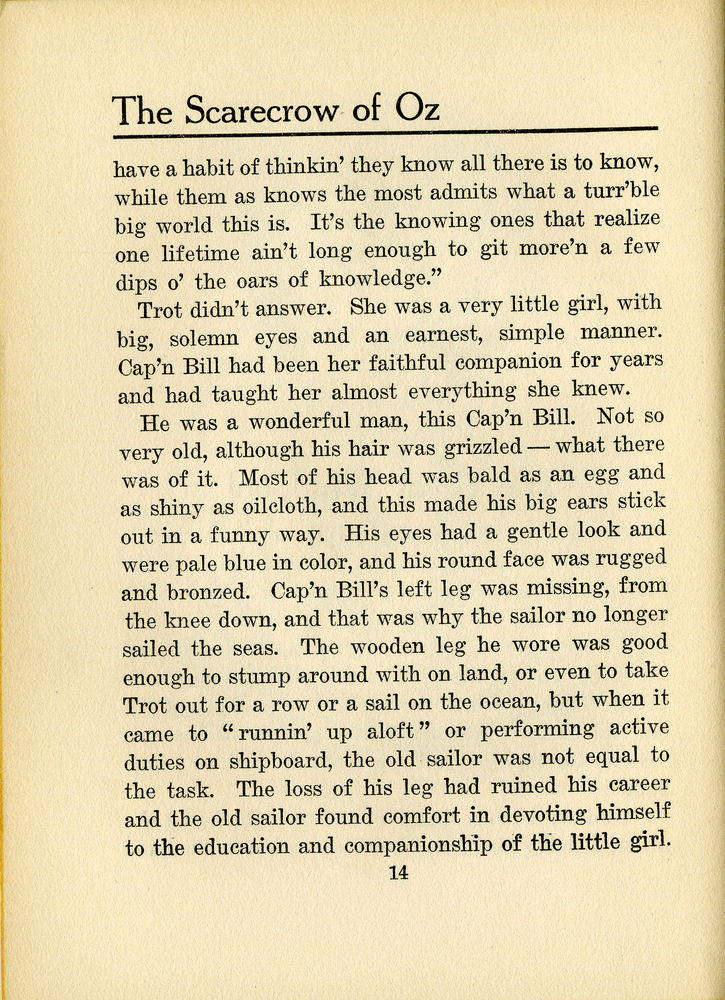 The Scarecrow of Oz

have a habit of thinkin' they know all there is to know, while them as knows the most admits what a turr'ble big world this is. It's the knowing ones that realize one lifetime ain't long enough to git more'n a few dips o' the oars of knowledge."

Trot didn't answer. She was a very little girl, with big, solemn eyes and an earnest, simple manner. Cap'n Bill had been her faithful companion for years and had taught her almost everything she knew.

He was a wonderful man, this Cap'n Bill. Not so very old, although his hair was grizzled — what there was of it. Most of his head was bald as an egg and as shiny as oilcloth, and this made his big ears stick out in a funny way. His eyes had a gentle look and were pale blue in color, and his round face was rugged and bronzed. Cap'n Bill's left leg was missing, from the knee down, and that was why the sailor no longer sailed the seas. The wooden leg he wore was good enough to stump around with on land, or even to take Trot out for a row or a sail on the ocean, but when it came to "runnin' up aloft" or performing active duties on shipboard, the old sailor was not equal to the task. The loss of his leg had ruined his career and the old sailor found comfort in devoting himself to the education and companionship of the little girl.

14